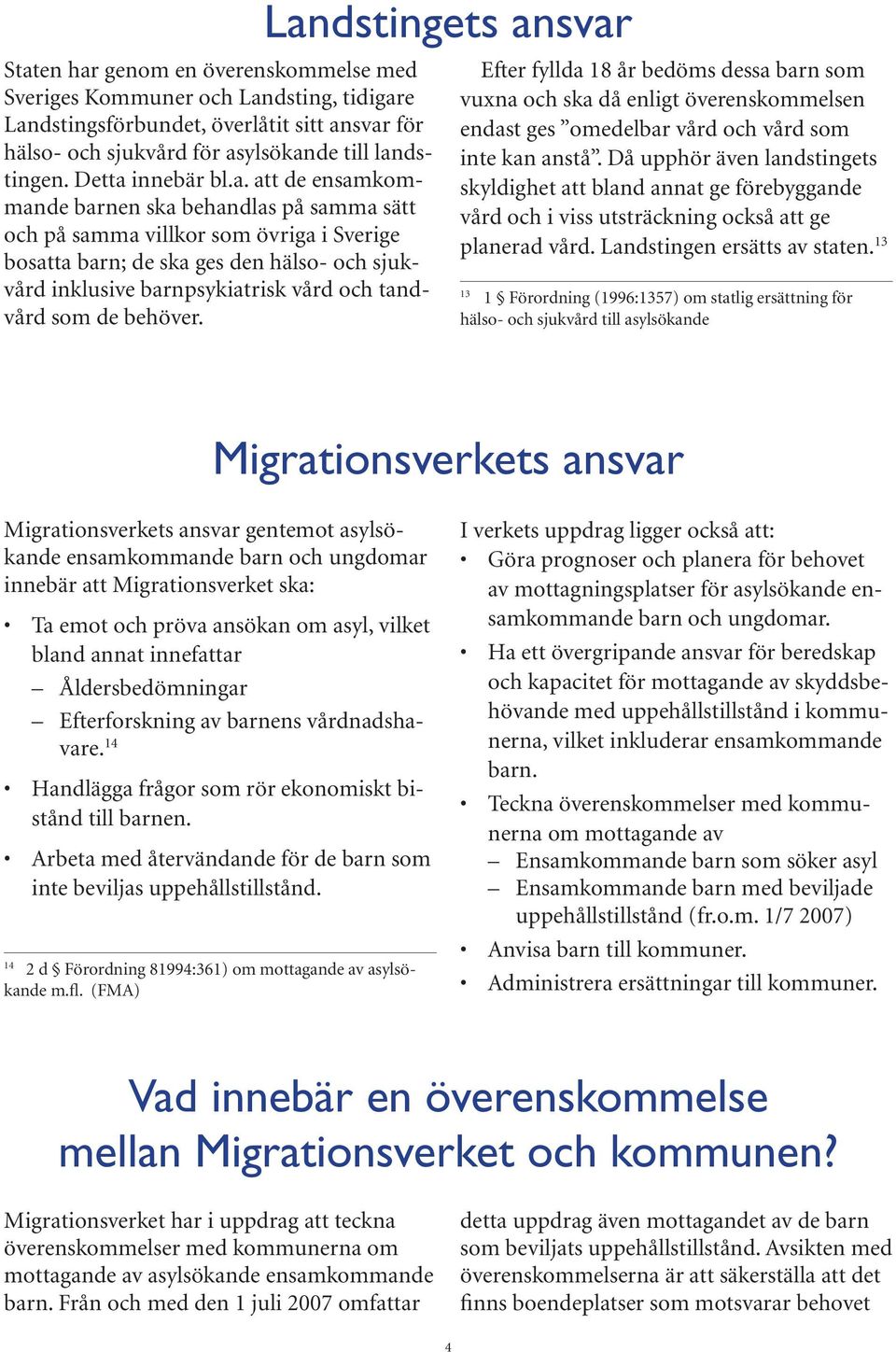 Landstingets ansvar

Staten har genom en överenskommelse med Sveriges Kommuner och Landsting, tidigare Landstingsförbundet, överlåtit sitt ansvar för hälso- och sjukvård för asylsökande till landstingen. Detta innebär bl.a. att de ensamkommande barnen ska behandlas på samma sätt och på samma villkor som övriga i Sverige bosatta barn; de ska ges den hälso- och sjukvård inklusive barnpsykiatrisk vård och tandvård som de behöver.

Efter fyllda 18 år bedöms dessa barn som vuxna och ska då enligt överenskommelsen endast ges ”omedelbar vård och vård som inte kan anstå”. Då upphör även landstingets skyldighet att bland annat ge förebyggande vård och i viss utsträckning också att ge planerad vård. Landstingen ersätts av staten.$^{13}$

$^{13}$ 1 § Förordning (1996:1357) om statlig ersättning för hälso- och sjukvård till asylsökande

Migrationsverkets ansvar

Migrationsverkets ansvar gentemot asylsökande ensamkommande barn och ungdomar innebär att Migrationsverket ska:

• Ta emot och pröva ansökan om asyl, vilket bland annat innefattar
– Åldersbedömningar
– Efterforskning av barnens vårdnadshavare.$^{14}$
• Handlägga frågor som rör ekonomiskt bistånd till barnen.
• Arbeta med återvändande för de barn som inte beviljas uppehållstillstånd.

$^{14}$ 2 d § Förordning 81994:361) om mottagande av asylsökande m.fl. (FMA)

I verkets uppdrag ligger också att:
• Göra prognoser och planera för behovet av mottagningsplatser för asylsökande ensamkommande barn och ungdomar.
• Ha ett övergripande ansvar för beredskap och kapacitet för mottagande av skyddsbehövande med uppehållstillstånd i kommunerna, vilket inkluderar ensamkommande barn.
• Teckna överenskommelser med kommunerna om mottagande av
– Ensamkommande barn som söker asyl
– Ensamkommande barn med beviljade uppehållstillstånd (fr.o.m. 1/7 2007)
• Anvisa barn till kommuner.
• Administrera ersättningar till kommuner.

Vad innebär en överenskommelse mellan Migrationsverket och kommunen?

Migrationsverket har i uppdrag att teckna överenskommelser med kommunerna om mottagande av asylsökande ensamkommande barn. Från och med den 1 juli 2007 omfattar detta uppdrag även mottagandet av de barn som beviljats uppehållstillstånd. Avsikten med överenskommelserna är att säkerställa att det finns boendeplatser som motsvarar behovet

4